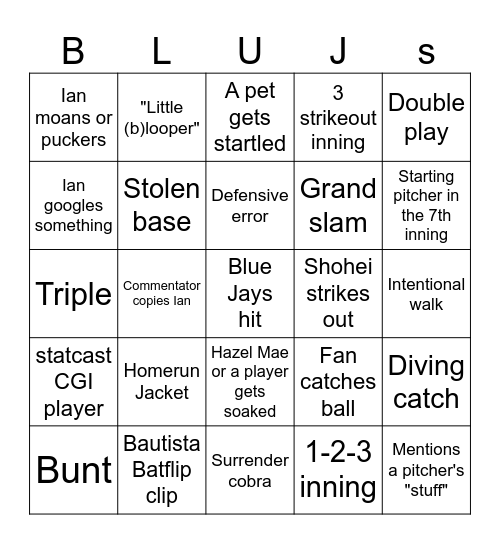 | B | L | U | J | s |
|---|---|---|---|---|
| Ian moans or puckers | "Little (b)looper" | A pet gets startled | 3 strikeout inning | Double play |
| Ian googles something | Stolen base | Defensive error | Grand slam | Starting pitcher in the 7th inning |
| Triple | Commentator copies Ian | Blue Jays hit | Shohei strikes out | Intentional walk |
| statcast CGI player | Homerun Jacket | Hazel Mae or a player gets soaked | Fan catches ball | Diving catch |
| Bunt | Bautista Batflip clip | Surrender cobra | 1-2-3 inning | Mentions a pitcher's "stuff" |